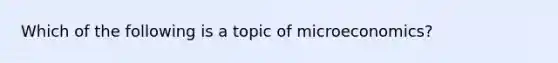 Which of the following is a topic of microeconomics?